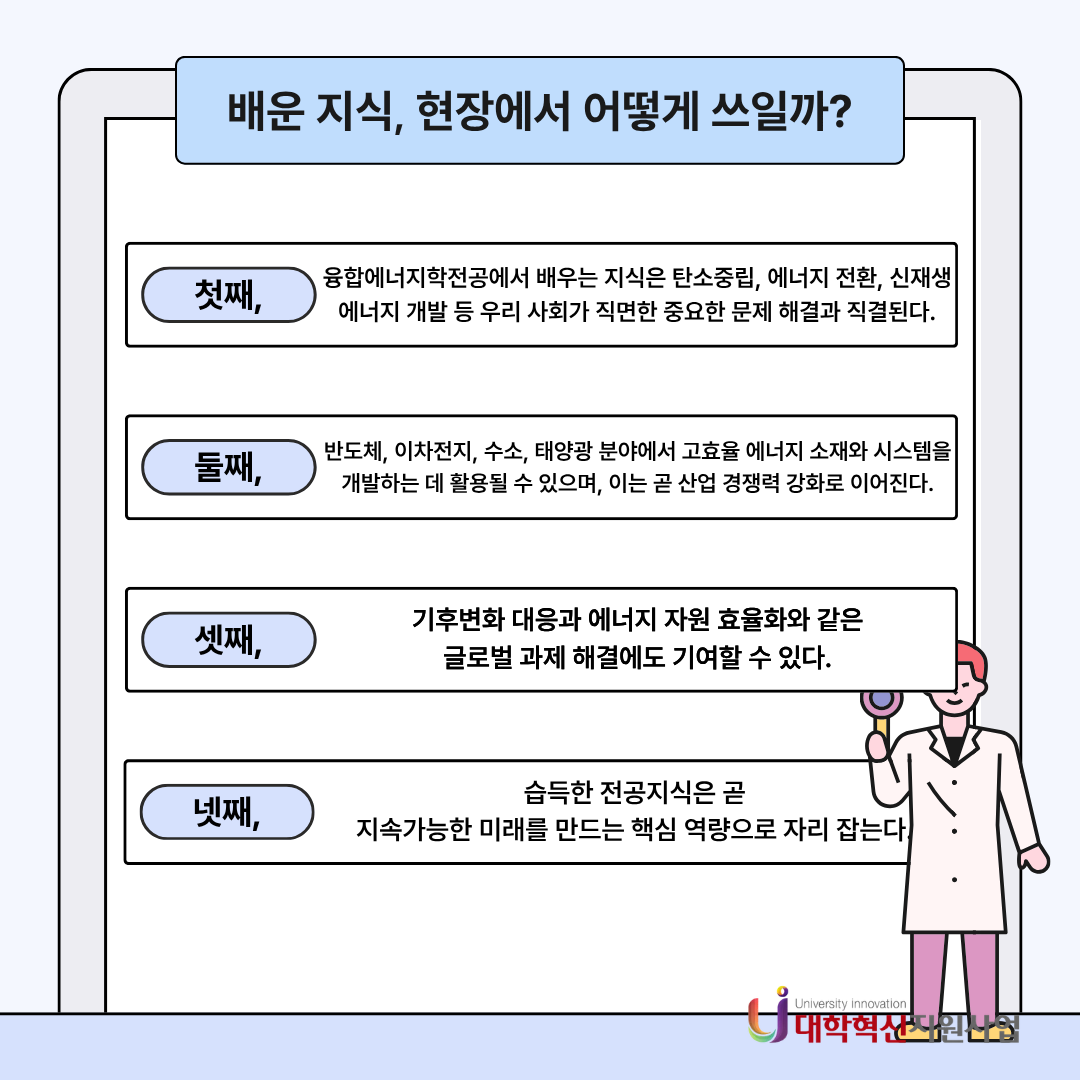 배운 지식, 현장에서 어떻게 쓰일까?

첫째,

융합에너지학전공에서 배우는 지식은 탄소중립, 에너지 전환, 신재생 에너지 개발 등 우리 사회가 직면한 중요한 문제 해결과 직결된다.

둘째,

반도체, 이차전지, 수소, 태양광 분야에서 고효율 에너지 소재와 시스템을 개발하는 데 활용될 수 있으며, 이는 곧 산업 경쟁력 강화로 이어진다.

셋째,

기후변화 대응과 에너지 자원 효율화와 같은 글로벌 과제 해결에도 기여할 수 있다.

넷째,

습득한 전공지식은 곧 지속가능한 미래를 만드는 핵심 역량으로 자리 잡는다.

University innovation
대학혁신지원사업